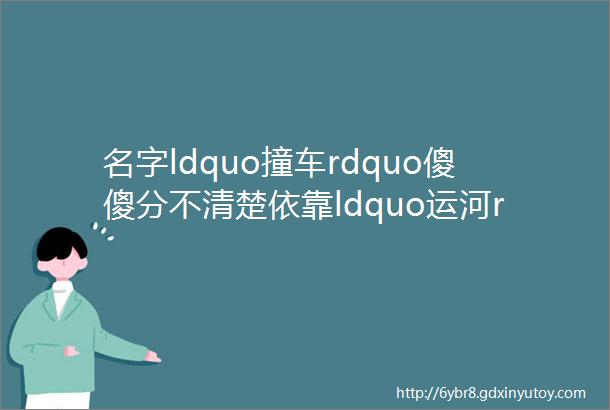 名字ldquo撞车rdquo傻傻分不清楚依靠ldquo运河r

http://6ybr8.gdxinyutoy.com